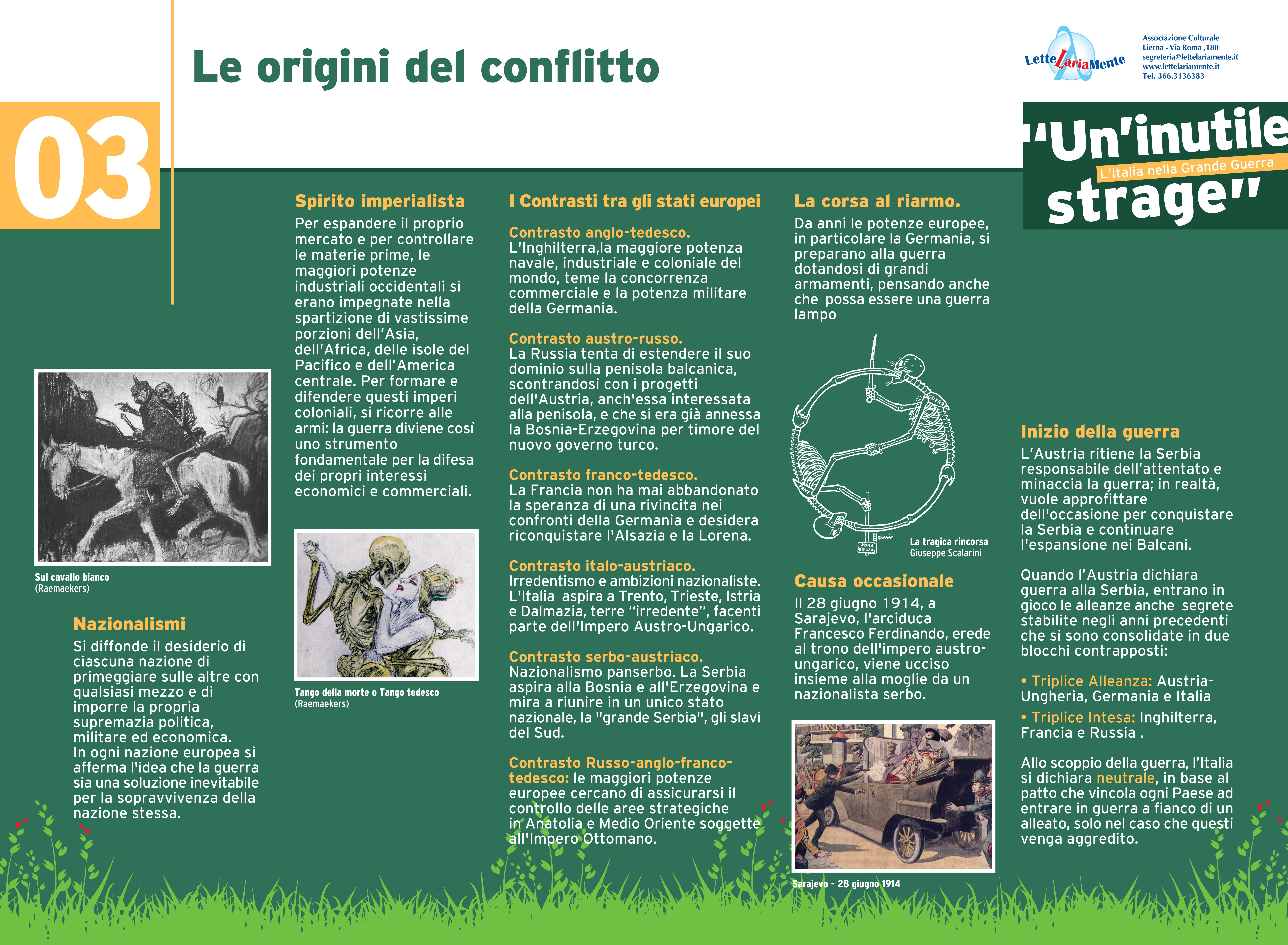 Le origini del conflitto

LetteLariaMente

Associazione Culturale
Lierna - Via Roma ,180
segreteria@lettelariamente.it
www.lettelariamente.it
Tel. 366.3136383

03

"Un'inutile strage"
L'Italia nella Grande Guerra

Sul cavallo bianco
(Raemaekers)

Nazionalismi
Si diffonde il desiderio di ciascuna nazione di primeggiare sulle altre con qualsiasi mezzo e di imporre la propria supremazia politica, militare ed economica.
In ogni nazione europea si afferma l'idea che la guerra sia una soluzione inevitabile per la sopravvivenza della nazione stessa.

Spirito imperialista
Per espandere il proprio mercato e per controllare le materie prime, le maggiori potenze industriali occidentali si erano impegnate nella spartizione di vastissime porzioni dell'Asia, dell'Africa, delle isole del Pacifico e dell'America centrale. Per formare e difendere questi imperi coloniali, si ricorre alle armi: la guerra diviene così uno strumento fondamentale per la difesa dei propri interessi economici e commerciali.

Tango della morte o Tango tedesco
(Raemaekers)

I Contrasti tra gli stati europei

Contrasto anglo-tedesco.
L'Inghilterra,la maggiore potenza navale, industriale e coloniale del mondo, teme la concorrenza commerciale e la potenza militare della Germania.

Contrasto austro-russo.
La Russia tenta di estendere il suo dominio sulla penisola balcanica, scontrandosi con i progetti dell'Austria, anch'essa interessata alla penisola, e che si era già annessa la Bosnia-Erzegovina per timore del nuovo governo turco.

Contrasto franco-tedesco.
La Francia non ha mai abbandonato la speranza di una rivincita nei confronti della Germania e desidera riconquistare l'Alsazia e la Lorena.

Contrasto italo-austriaco.
Irredentismo e ambizioni nazionaliste. L'Italia aspira a Trento, Trieste, Istria e Dalmazia, terre "irredente", facenti parte dell'Impero Austro-Ungarico.

Contrasto serbo-austriaco.
Nazionalismo panserbo. La Serbia aspira alla Bosnia e all'Erzegovina e mira a riunire in un unico stato nazionale, la "grande Serbia", gli slavi del Sud.

Contrasto Russo-anglo-franco-tedesco: le maggiori potenze europee cercano di assicurarsi il controllo delle aree strategiche in Anatolia e Medio Oriente soggette all'Impero Ottomano.

La corsa al riarmo.
Da anni le potenze europee, in particolare la Germania, si preparano alla guerra dotandosi di grandi armamenti, pensando anche che possa essere una guerra lampo

La tragica rincorsa
Giuseppe Scalarini

Causa occasionale
Il 28 giugno 1914, a Sarajevo, l'arciduca Francesco Ferdinando, erede al trono dell'impero austro-ungarico, viene ucciso insieme alla moglie da un nazionalista serbo.

Sarajevo - 28 giugno 1914

Inizio della guerra
L'Austria ritiene la Serbia responsabile dell'attentato e minaccia la guerra; in realtà, vuole approfittare dell'occasione per conquistare la Serbia e continuare l'espansione nei Balcani.

Quando l'Austria dichiara guerra alla Serbia, entrano in gioco le alleanze anche segrete stabilite negli anni precedenti che si sono consolidate in due blocchi contrapposti:

• Triplice Alleanza: Austria-Ungheria, Germania e Italia
• Triplice Intesa: Inghilterra, Francia e Russia .

Allo scoppio della guerra, l'Italia si dichiara neutrale, in base al patto che vincola ogni Paese ad entrare in guerra a fianco di un alleato, solo nel caso che questi venga aggredito.